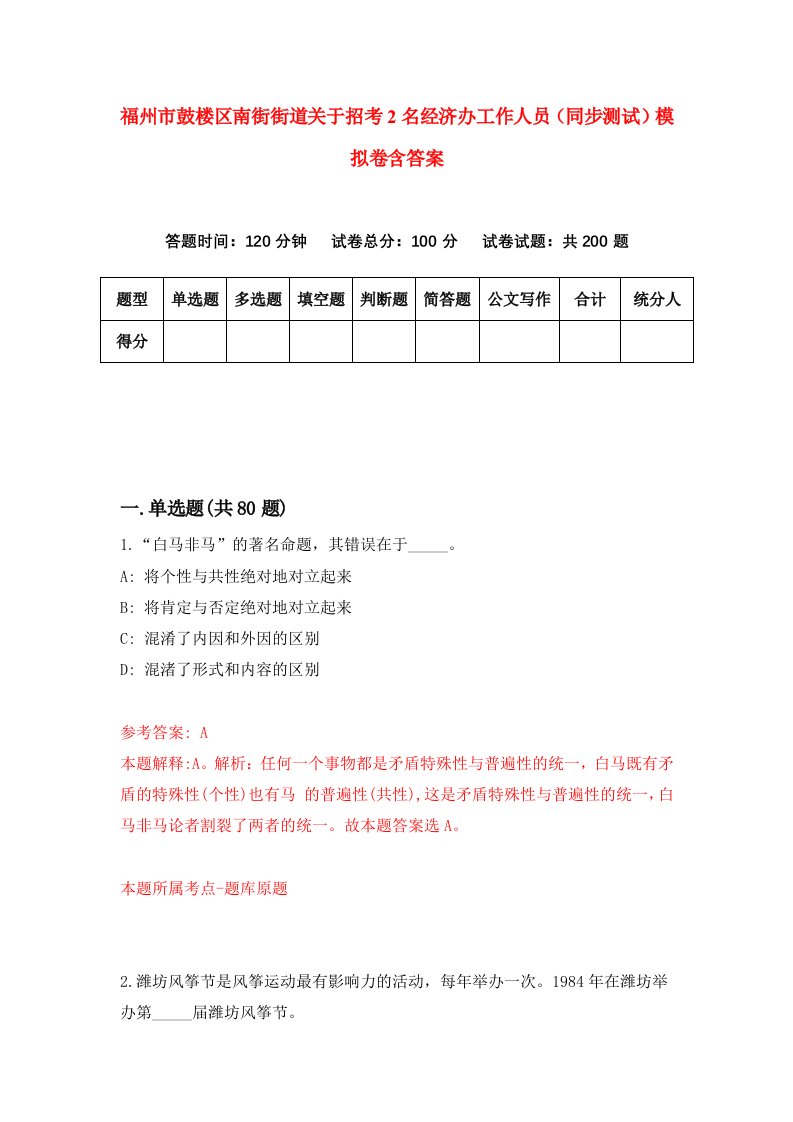 福州市鼓楼区南街街道关于招考2名经济办工作人员（同步测试）模拟卷含答案

答题时间：120分钟　试卷总分：100分　试卷试题：共200题

| 题型 | 单选题 | 多选题 | 填空题 | 判断题 | 简答题 | 公文写作 | 合计 | 统分人 |
|---|---|---|---|---|---|---|---|---|
| 得分 |  |  |  |  |  |  |  |  |

一.单选题(共80题)

1.“白马非马”的著名命题，其错误在于_____。
A: 将个性与共性绝对地对立起来
B: 将肯定与否定绝对地对立起来
C: 混淆了内因和外因的区别
D: 混淆了形式和内容的区别

参考答案: A
本题解释:A。解析：任何一个事物都是矛盾特殊性与普遍性的统一，白马既有矛盾的特殊性(个性)也有马 的普遍性(共性),这是矛盾特殊性与普遍性的统一,白马非马论者割裂了两者的统一。故本题答案选A。

本题所属考点-题库原题

2.潍坊风筝节是风筝运动最有影响力的活动，每年举办一次。1984年在潍坊举办第_____届潍坊风筝节。